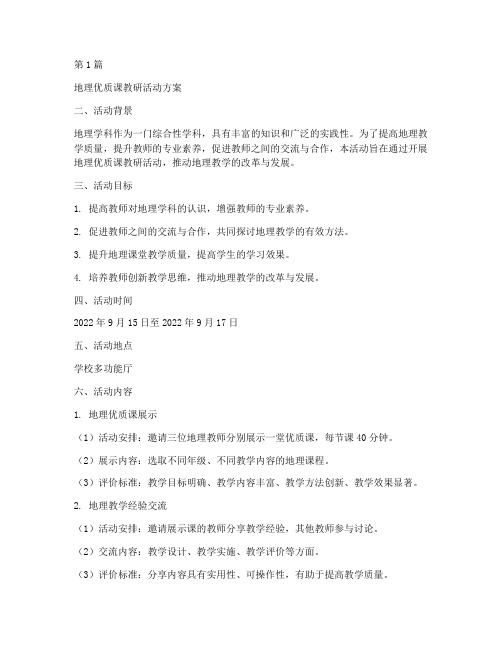 第1篇

地理优质课教研活动方案

二、活动背景

地理学科作为一门综合性学科，具有丰富的知识和广泛的实践性。为了提高地理教学质量，提升教师的专业素养，促进教师之间的交流与合作，本活动旨在通过开展地理优质课教研活动，推动地理教学的改革与发展。

三、活动目标

1. 提高教师对地理学科的认识，增强教师的专业素养。

2. 促进教师之间的交流与合作，共同探讨地理教学的有效方法。

3. 提升地理课堂教学质量，提高学生的学习效果。

4. 培养教师创新教学思维，推动地理教学的改革与发展。

四、活动时间

2022年9月15日至2022年9月17日

五、活动地点

学校多功能厅

六、活动内容

1. 地理优质课展示

（1）活动安排：邀请三位地理教师分别展示一堂优质课，每节课40分钟。

（2）展示内容：选取不同年级、不同教学内容的地理课程。

（3）评价标准：教学目标明确、教学内容丰富、教学方法创新、教学效果显著。

2. 地理教学经验交流

（1）活动安排：邀请展示课的教师分享教学经验，其他教师参与讨论。

（2）交流内容：教学设计、教学实施、教学评价等方面。

（3）评价标准：分享内容具有实用性、可操作性，有助于提高教学质量。